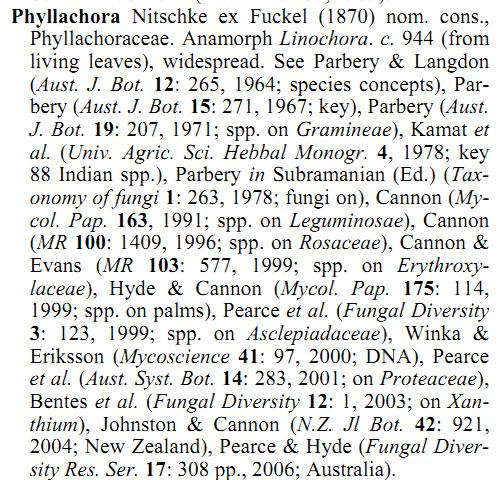 Phyllachora Nitschke ex Fuckel (1870) nom. cons., Phyllachoraceae. Anamorph Linochora. c. 944 (from living leaves), widespread. See Parbery & Langdon (Aust. J. Bot. 12: 265, 1964; species concepts), Parbery (Aust. J. Bot. 15: 271, 1967; key), Parbery (Aust. J. Bot. 19: 207, 1971; spp. on Gramineae), Kamat et al. (Univ. Agric. Sci. Hebbal Monogr. 4, 1978; key 88 Indian spp.), Parbery in Subramanian (Ed.) (Taxonomy of fungi 1: 263, 1978; fungi on), Cannon (Mycol. Pap. 163, 1991; spp. on Leguminosae), Cannon (MR 100: 1409, 1996; spp. on Rosaceae), Cannon & Evans (MR 103: 577, 1999; spp. on Erythroxylaceae), Hyde & Cannon (Mycol. Pap. 175: 114, 1999; spp. on palms), Pearce et al. (Fungal Diversity 3: 123, 1999; spp. on Asclepiadaceae), Winka & Eriksson (Mycoscience 41: 97, 2000; DNA), Pearce et al. (Aust. Syst. Bot. 14: 283, 2001; on Proteaceae), Bentes et al. (Fungal Diversity 12: 1, 2003; on Xanthium), Johnston & Cannon (N.Z. Jl Bot. 42: 921, 2004; New Zealand), Pearce & Hyde (Fungal Diversity Res. Ser. 17: 308 pp., 2006; Australia).